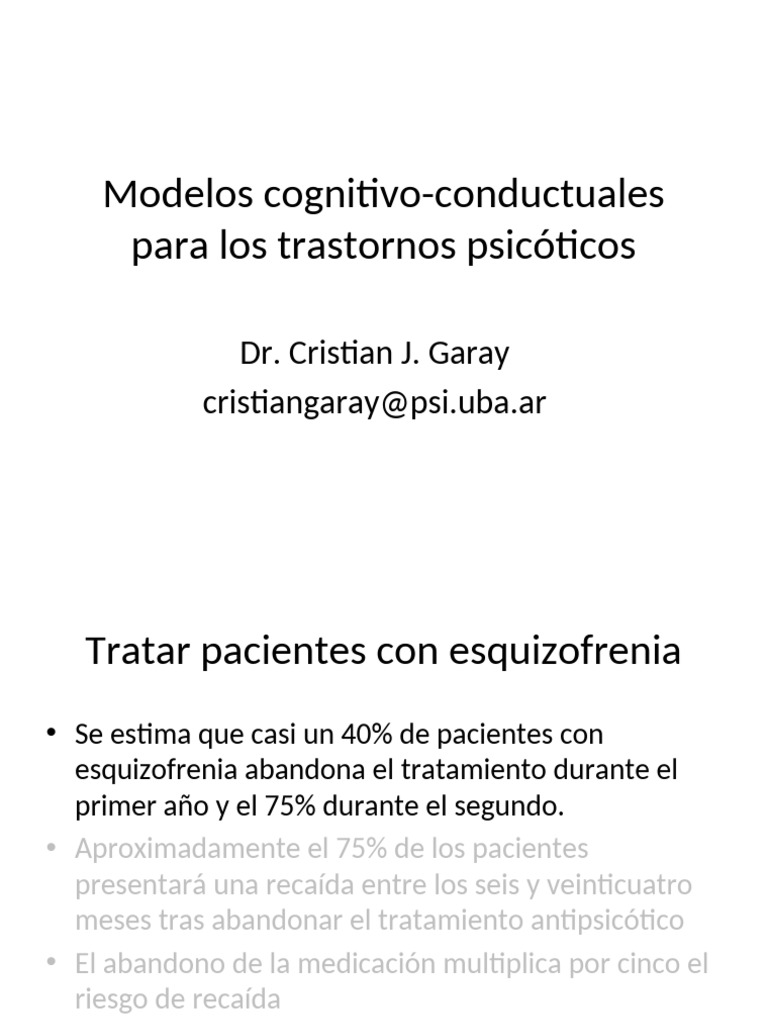 Modelos cognitivo-conductuales para los trastornos psicóticos

Dr. Cristian J. Garay
cristiangaray@psi.uba.ar

Tratar pacientes con esquizofrenia

• Se estima que casi un 40% de pacientes con esquizofrenia abandona el tratamiento durante el primer año y el 75% durante el segundo.
• Aproximadamente el 75% de los pacientes presentará una recaída entre los seis y veinticuatro meses tras abandonar el tratamiento antipsicótico
• El abandono de la medicación multiplica por cinco el riesgo de recaída